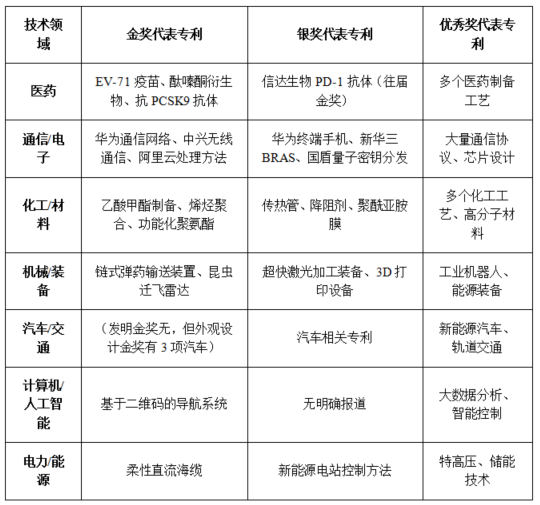 | 技术领域 | 金奖代表专利 | 银奖代表专利 | 优秀奖代表专利 |
|---|---|---|---|
| 医药 | EV-71 疫苗、酞嗪酮衍生物、抗 PCSK9 抗体 | 信达生物 PD-1 抗体（往届金奖） | 多个医药制备工艺 |
| 通信/电子 | 华为通信网络、中兴无线通信、阿里云处理方法 | 华为终端手机、新华三 BRAS、国盾量子密钥分发 | 大量通信协议、芯片设计 |
| 化工/材料 | 乙酸甲酯制备、烯烃聚合、功能化聚氨酯 | 传热管、降阻剂、聚酰亚胺膜 | 多个化工工艺、高分子材料 |
| 机械/装备 | 链式弹药输送装置、昆虫迁飞雷达 | 超快激光加工装备、3D 打印设备 | 工业机器人、能源装备 |
| 汽车/交通 | （发明金奖无，但外观设计金奖有 3 项汽车） | 汽车相关专利 | 新能源汽车、轨道交通 |
| 计算机/人工智能 | 基于二维码的导航系统 | 无明确报道 | 大数据分析、智能控制 |
| 电力/能源 | 柔性直流海缆 | 新能源电站控制方法 | 特高压、储能技术 |